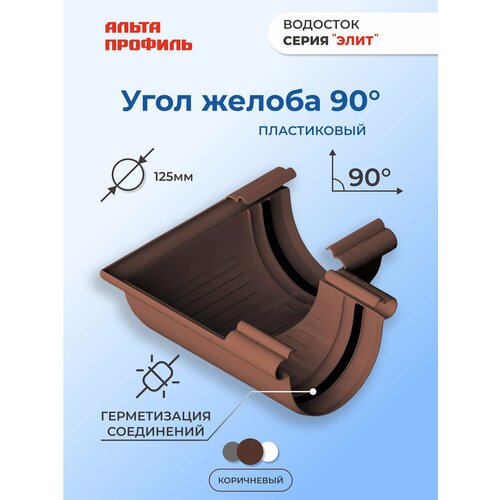 АЛЬТА ПРОФИЛЬ

ВОДОСТОК
СЕРИЯ "ЭЛИТ"

Угол желоба 90°

ПЛАСТИКОВЫЙ

125мм

90°

ГЕРМЕТИЗАЦИЯ СОЕДИНЕНИЙ

КОРИЧНЕВЫЙ